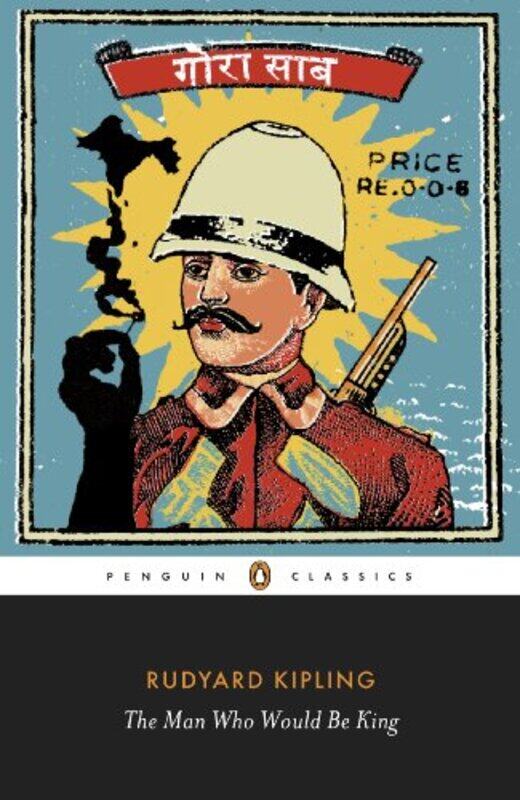 गोरा साब

PRICE
RE.0-0-6

PENGUIN CLASSICS

RUDYARD KIPLING
The Man Who Would Be King